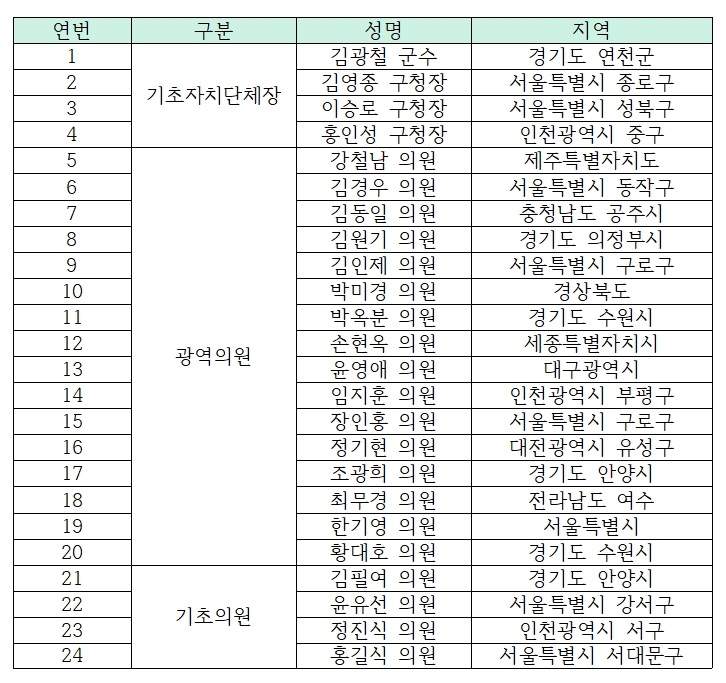 | 연번 | 구분 | 성명 | 지역 |
|---|---|---|---|
| 1 | 기초자치단체장 | 김광철 군수 | 경기도 연천군 |
| 2 | | 김영종 구청장 | 서울특별시 종로구 |
| 3 | | 이승로 구청장 | 서울특별시 성북구 |
| 4 | | 홍인성 구청장 | 인천광역시 중구 |
| 5 | 광역의원 | 강철남 의원 | 제주특별자치도 |
| 6 | | 김경우 의원 | 서울특별시 동작구 |
| 7 | | 김동일 의원 | 충청남도 공주시 |
| 8 | | 김원기 의원 | 경기도 의정부시 |
| 9 | | 김인제 의원 | 서울특별시 구로구 |
| 10 | | 박미경 의원 | 경상북도 |
| 11 | | 박옥분 의원 | 경기도 수원시 |
| 12 | | 손현옥 의원 | 세종특별자치시 |
| 13 | | 윤영애 의원 | 대구광역시 |
| 14 | | 임지훈 의원 | 인천광역시 부평구 |
| 15 | | 장인홍 의원 | 서울특별시 구로구 |
| 16 | | 정기현 의원 | 대전광역시 유성구 |
| 17 | | 조광희 의원 | 경기도 안양시 |
| 18 | | 최무경 의원 | 전라남도 여수 |
| 19 | | 한기영 의원 | 서울특별시 |
| 20 | | 황대호 의원 | 경기도 수원시 |
| 21 | 기초의원 | 김필여 의원 | 경기도 안양시 |
| 22 | | 윤유선 의원 | 서울특별시 강서구 |
| 23 | | 정진식 의원 | 인천광역시 서구 |
| 24 | | 홍길식 의원 | 서울특별시 서대문구 |